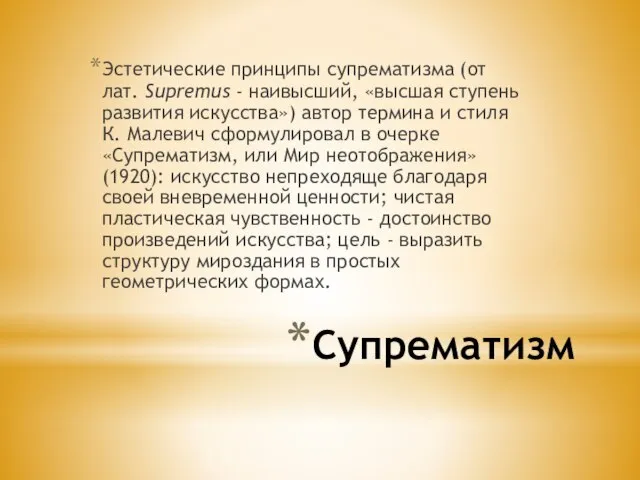 *Эстетические принципы супрематизма (от лат. Supremus - наивысший, «высшая ступень развития искусства») автор термина и стиля К. Малевич сформулировал в очерке «Супрематизм, или Мир неотображения» (1920): искусство непреходяще благодаря своей вневременной ценности; чистая пластическая чувственность - достоинство произведений искусства; цель - выразить структуру мироздания в простых геометрических формах.

*Супрематизм